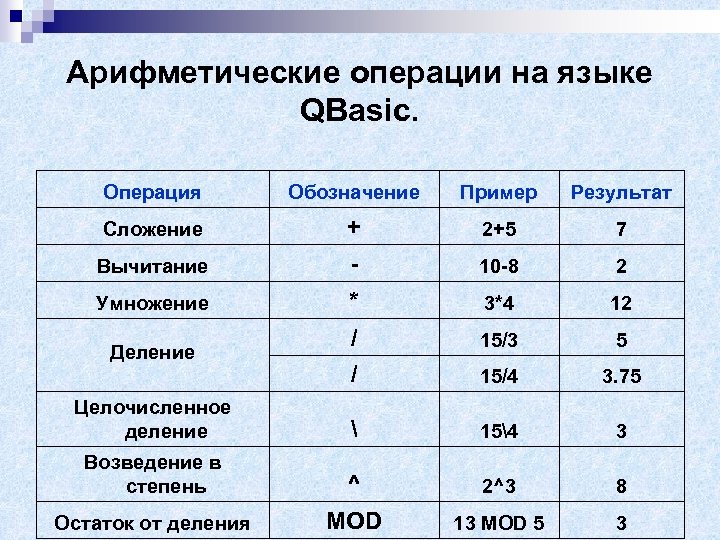 Арифметические операции на языке QBasic.

| Операция | Обозначение | Пример | Результат |
|---|---|---|---|
| Сложение | + | 2+5 | 7 |
| Вычитание | - | 10-8 | 2 |
| Умножение | * | 3*4 | 12 |
| Деление | / | 15/3 | 5 |
| | / | 15/4 | 3.75 |
| Целочисленное деление | \ | 15\4 | 3 |
| Возведение в степень | ^ | 2^3 | 8 |
| Остаток от деления | MOD | 13 MOD 5 | 3 |